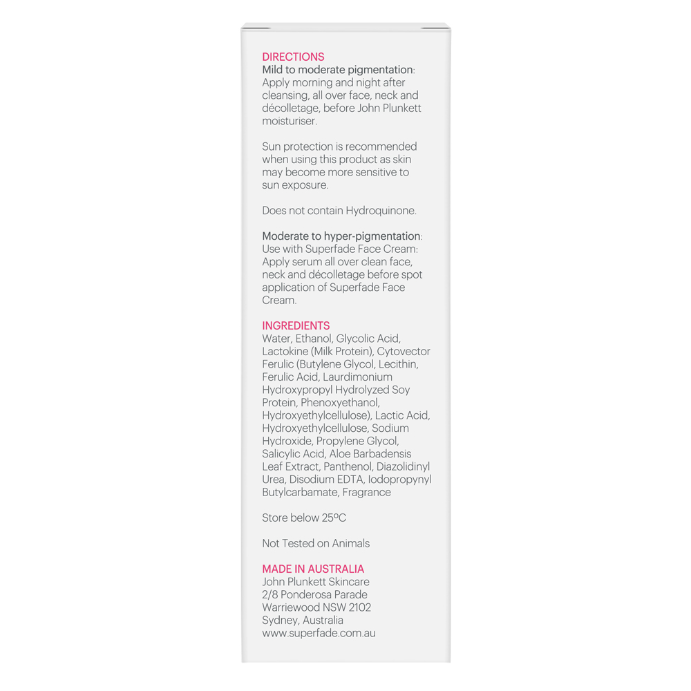 DIRECTIONS
Mild to moderate pigmentation: Apply morning and night after cleansing, all over face, neck and décolletage, before John Plunkett moisturiser.

Sun protection is recommended when using this product as skin may become more sensitive to sun exposure.

Does not contain Hydroquinone.

Moderate to hyper-pigmentation: Use with Superfade Face Cream: Apply serum all over clean face, neck and décolletage before spot application of Superfade Face Cream.

INGREDIENTS
Water, Ethanol, Glycolic Acid, Lactokine (Milk Protein), Cytovector Ferulic (Butylene Glycol, Lecithin, Ferulic Acid, Laurdimonium Hydroxypropyl Hydrolyzed Soy Protein, Phenoxyethanol, Hydroxyethylcellulose), Lactic Acid, Hydroxyethylcellulose, Sodium Hydroxide, Propylene Glycol, Salicylic Acid, Aloe Barbadensis Leaf Extract, Panthenol, Diazolidinyl Urea, Disodium EDTA, Iodopropynyl Butylcarbamate, Fragrance

Store below 25ºC

Not Tested on Animals

MADE IN AUSTRALIA
John Plunkett Skincare
2/8 Ponderosa Parade
Warriewood NSW 2102
Sydney, Australia
www.superfade.com.au